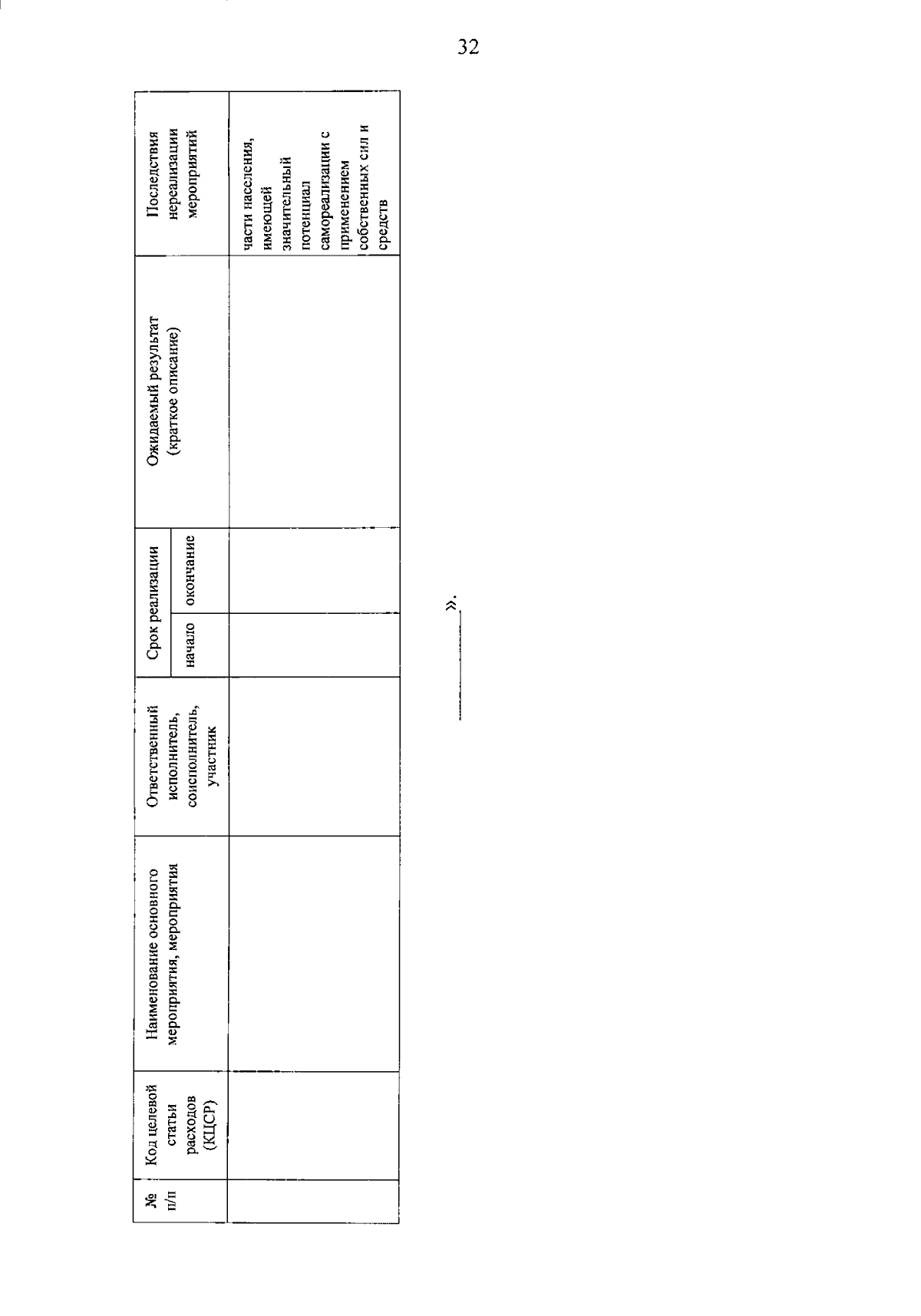 32

| № п/п | Код целевой статьи расходов (КЦСР) | Наименование основного мероприятия, мероприятия | Ответственный исполнитель, соисполнитель, участник | Срок реализации начало | Срок реализации окончание | Ожидаемый результат (краткое описание) | Последствия нереализации мероприятий |
|---|---|---|---|---|---|---|---|
| | | | | | | | части населения, имеющей значительный потенциал самореализации с применением собственных сил и средств |

».